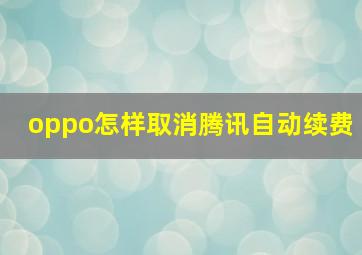 oppo怎样取消腾讯自动续费